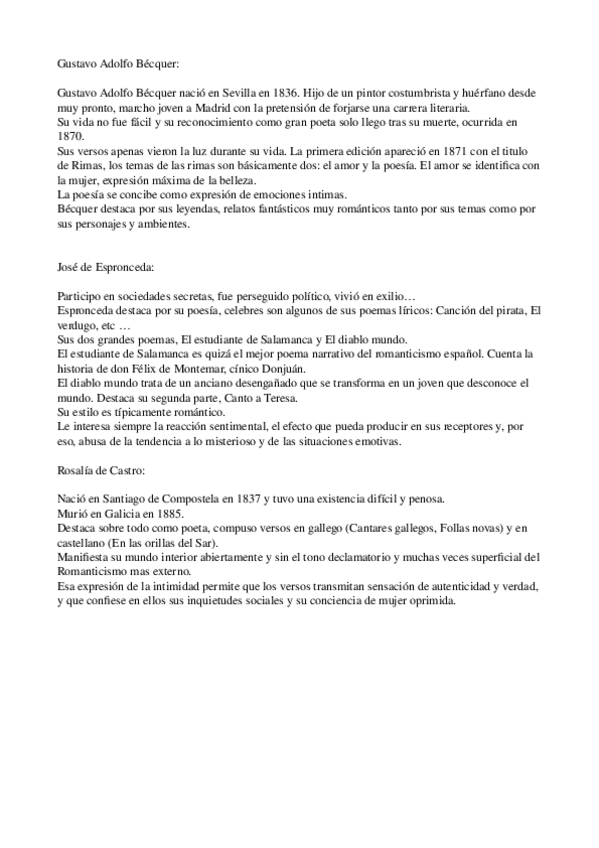 Gustavo Adolfo Bécquer:

Gustavo Adolfo Bécquer nació en Sevilla en 1836. Hijo de un pintor costumbrista y huérfano desde muy pronto, marcho joven a Madrid con la pretensión de forjarse una carrera literaria.
Su vida no fue fácil y su reconocimiento como gran poeta solo llego tras su muerte, ocurrida en 1870.
Sus versos apenas vieron la luz durante su vida. La primera edición apareció en 1871 con el titulo de Rimas, los temas de las rimas son básicamente dos: el amor y la poesía. El amor se identifica con la mujer, expresión máxima de la belleza.
La poesía se concibe como expresión de emociones intimas.
Bécquer destaca por sus leyendas, relatos fantásticos muy románticos tanto por sus temas como por sus personajes y ambientes.

José de Espronceda:

Participo en sociedades secretas, fue perseguido político, vivió en exilio…
Espronceda destaca por su poesía, celebres son algunos de sus poemas líricos: Canción del pirata, El verdugo, etc …
Sus dos grandes poemas, El estudiante de Salamanca y El diablo mundo.
El estudiante de Salamanca es quizá el mejor poema narrativo del romanticismo español. Cuenta la historia de don Félix de Montemar, cínico Donjuán.
El diablo mundo trata de un anciano desengañado que se transforma en un joven que desconoce el mundo. Destaca su segunda parte, Canto a Teresa.
Su estilo es típicamente romántico.
Le interesa siempre la reacción sentimental, el efecto que pueda producir en sus receptores y, por eso, abusa de la tendencia a lo misterioso y de las situaciones emotivas.

Rosalía de Castro:

Nació en Santiago de Compostela en 1837 y tuvo una existencia difícil y penosa.
Murió en Galicia en 1885.
Destaca sobre todo como poeta, compuso versos en gallego (Cantares gallegos, Follas novas) y en castellano (En las orillas del Sar).
Manifiesta su mundo interior abiertamente y sin el tono declamatorio y muchas veces superficial del Romanticismo mas externo.
Esa expresión de la intimidad permite que los versos transmitan sensación de autenticidad y verdad, y que confiese en ellos sus inquietudes sociales y su conciencia de mujer oprimida.